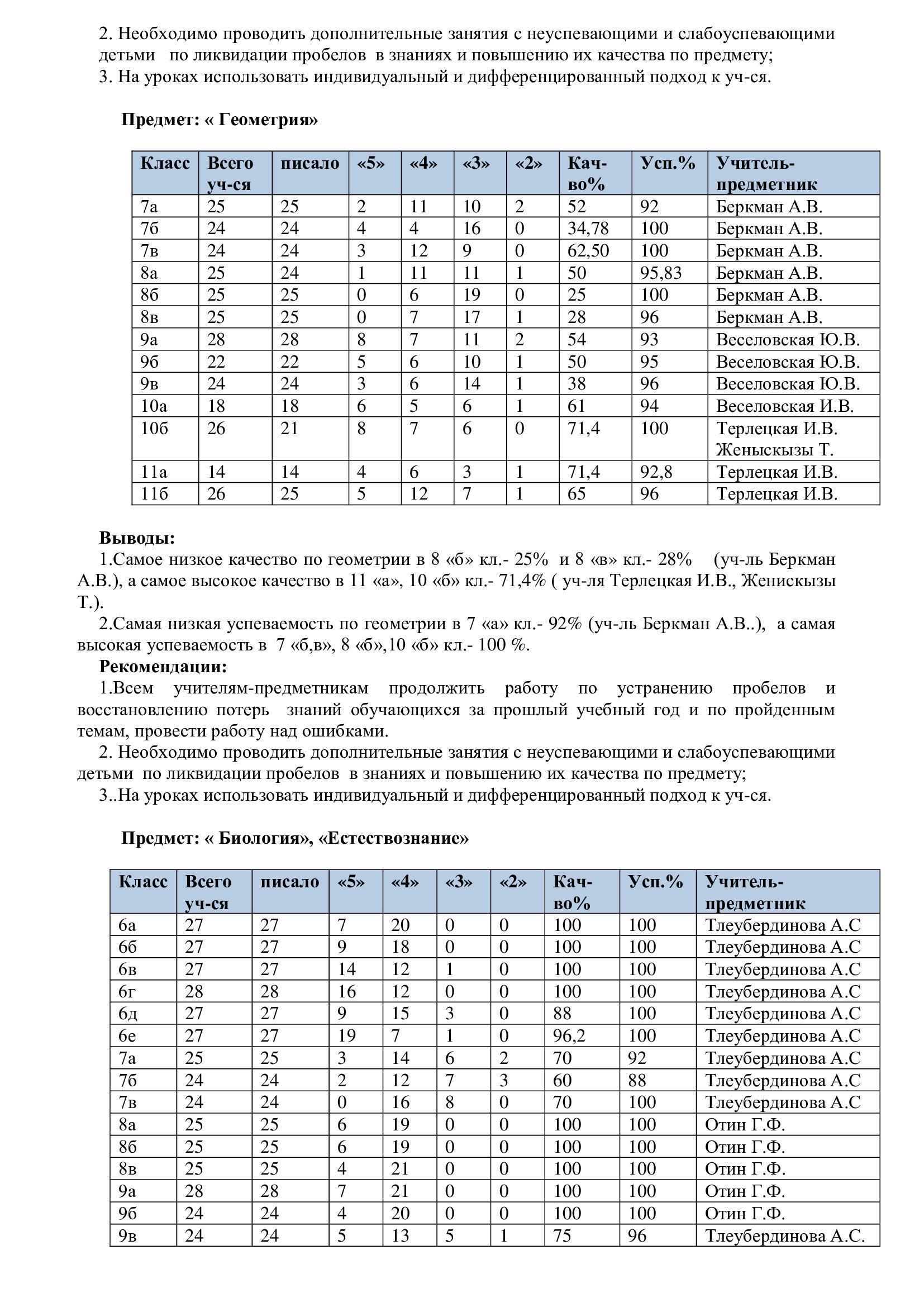 2. Необходимо проводить дополнительные занятия с неуспевающими и слабоуспевающими детьми по ликвидации пробелов в знаниях и повышению их качества по предмету;
3. На уроках использовать индивидуальный и дифференцированный подход к уч-ся.

Предмет: « Геометрия»

| Класс | Всего уч-ся | писало | «5» | «4» | «3» | «2» | Кач-во% | Усп.% | Учитель-предметник |
|---|---|---|---|---|---|---|---|---|---|
| 7а | 25 | 25 | 2 | 11 | 10 | 2 | 52 | 92 | Беркман А.В. |
| 7б | 24 | 24 | 4 | 4 | 16 | 0 | 34,78 | 100 | Беркман А.В. |
| 7в | 24 | 24 | 3 | 12 | 9 | 0 | 62,50 | 100 | Беркман А.В. |
| 8а | 25 | 24 | 1 | 11 | 11 | 1 | 50 | 95,83 | Беркман А.В. |
| 8б | 25 | 25 | 0 | 6 | 19 | 0 | 25 | 100 | Беркман А.В. |
| 8в | 25 | 25 | 0 | 7 | 17 | 1 | 28 | 96 | Беркман А.В. |
| 9а | 28 | 28 | 8 | 7 | 11 | 2 | 54 | 93 | Веселовская Ю.В. |
| 9б | 22 | 22 | 5 | 6 | 10 | 1 | 50 | 95 | Веселовская Ю.В. |
| 9в | 24 | 24 | 3 | 6 | 14 | 1 | 38 | 96 | Веселовская Ю.В. |
| 10а | 18 | 18 | 6 | 5 | 6 | 1 | 61 | 94 | Веселовская И.В. |
| 10б | 26 | 21 | 8 | 7 | 6 | 0 | 71,4 | 100 | Терлецкая И.В. Женыскызы Т. |
| 11а | 14 | 14 | 4 | 6 | 3 | 1 | 71,4 | 92,8 | Терлецкая И.В. |
| 11б | 26 | 25 | 5 | 12 | 7 | 1 | 65 | 96 | Терлецкая И.В. |

Выводы:
1.Самое низкое качество по геометрии в 8 «б» кл.- 25% и 8 «в» кл.- 28% (уч-ль Беркман А.В.), а самое высокое качество в 11 «а», 10 «б» кл.- 71,4% ( уч-ля Терлецкая И.В., Женискызы Т.).
2.Самая низкая успеваемость по геометрии в 7 «а» кл.- 92% (уч-ль Беркман А.В..), а самая высокая успеваемость в 7 «б,в», 8 «б»,10 «б» кл.- 100 %.
Рекомендации:
1.Всем учителям-предметникам продолжить работу по устранению пробелов и восстановлению потерь знаний обучающихся за прошлый учебный год и по пройденным темам, провести работу над ошибками.
2. Необходимо проводить дополнительные занятия с неуспевающими и слабоуспевающими детьми по ликвидации пробелов в знаниях и повышению их качества по предмету;
3..На уроках использовать индивидуальный и дифференцированный подход к уч-ся.

Предмет: « Биология», «Естествознание»

| Класс | Всего уч-ся | писало | «5» | «4» | «3» | «2» | Кач-во% | Усп.% | Учитель-предметник |
|---|---|---|---|---|---|---|---|---|---|
| 6а | 27 | 27 | 7 | 20 | 0 | 0 | 100 | 100 | Тлеубердинова А.С |
| 6б | 27 | 27 | 9 | 18 | 0 | 0 | 100 | 100 | Тлеубердинова А.С |
| 6в | 27 | 27 | 14 | 12 | 1 | 0 | 100 | 100 | Тлеубердинова А.С |
| 6г | 28 | 28 | 16 | 12 | 0 | 0 | 100 | 100 | Тлеубердинова А.С |
| 6д | 27 | 27 | 9 | 15 | 3 | 0 | 88 | 100 | Тлеубердинова А.С |
| 6е | 27 | 27 | 19 | 7 | 1 | 0 | 96,2 | 100 | Тлеубердинова А.С |
| 7а | 25 | 25 | 3 | 14 | 6 | 2 | 70 | 92 | Тлеубердинова А.С |
| 7б | 24 | 24 | 2 | 12 | 7 | 3 | 60 | 88 | Тлеубердинова А.С |
| 7в | 24 | 24 | 0 | 16 | 8 | 0 | 70 | 100 | Тлеубердинова А.С |
| 8а | 25 | 25 | 6 | 19 | 0 | 0 | 100 | 100 | Отин Г.Ф. |
| 8б | 25 | 25 | 6 | 19 | 0 | 0 | 100 | 100 | Отин Г.Ф. |
| 8в | 25 | 25 | 4 | 21 | 0 | 0 | 100 | 100 | Отин Г.Ф. |
| 9а | 28 | 28 | 7 | 21 | 0 | 0 | 100 | 100 | Отин Г.Ф. |
| 9б | 24 | 24 | 4 | 20 | 0 | 0 | 100 | 100 | Отин Г.Ф. |
| 9в | 24 | 24 | 5 | 13 | 5 | 1 | 75 | 96 | Тлеубердинова А.С. |